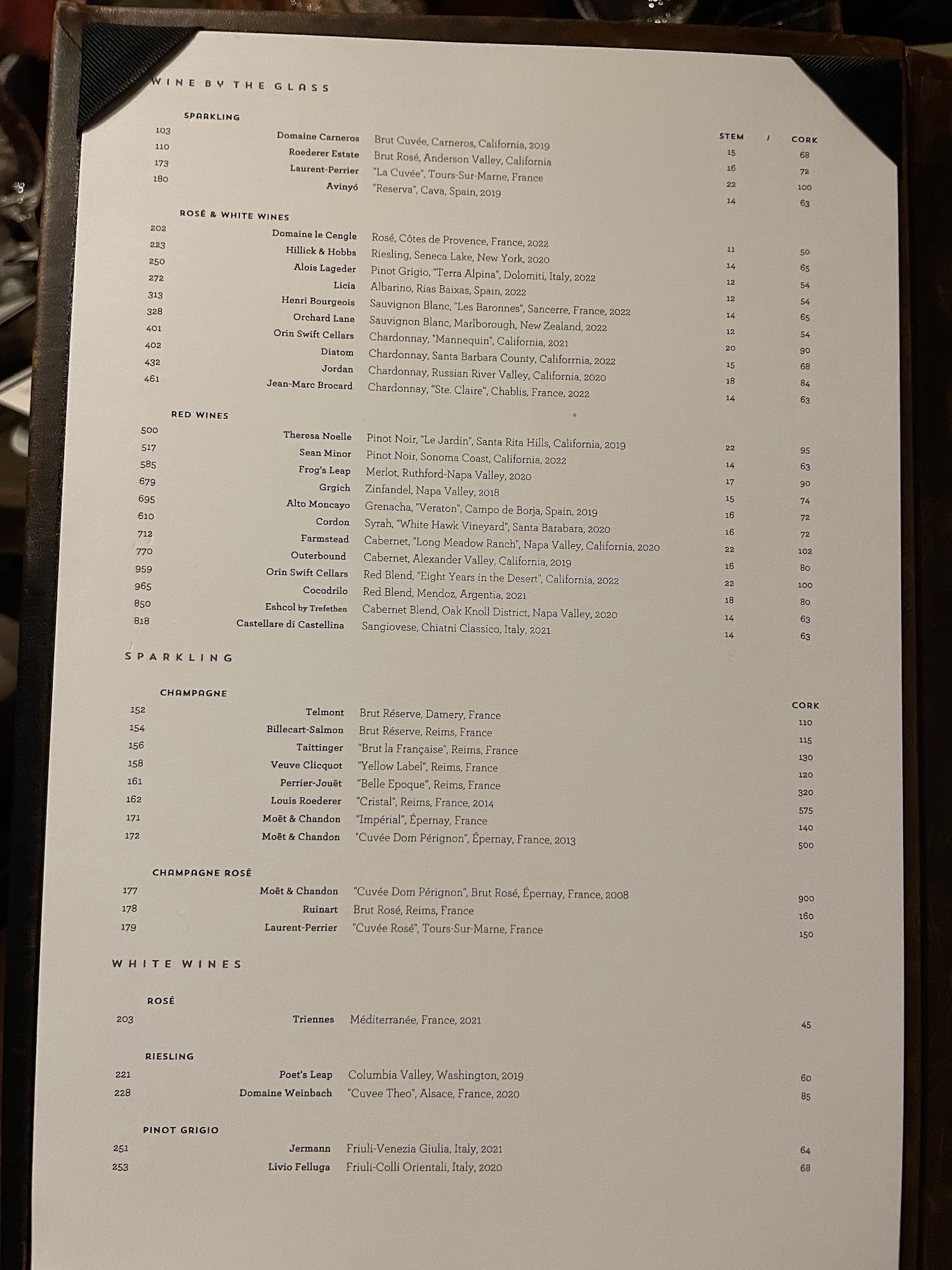 WINE BY THE GLASS

SPARKLING

| | | | STEM / | CORK |
|---|---|---|---|---|
| 103 | Domaine Carneros | Brut Cuvée, Carneros, California, 2019 | 15 | 68 |
| 110 | Roederer Estate | Brut Rosé, Anderson Valley, California | 16 | 72 |
| 173 | Laurent-Perrier | "La Cuvée", Tours-Sur-Marne, France | 22 | 100 |
| 180 | Avinyó | "Reserva", Cava, Spain, 2019 | 14 | 63 |

ROSÉ & WHITE WINES

| | | | | |
|---|---|---|---|---|
| 202 | Domaine le Cengle | Rosé, Côtes de Provence, France, 2022 | 11 | 50 |
| 223 | Hillick & Hobbs | Riesling, Seneca Lake, New York, 2020 | 14 | 65 |
| 250 | Alois Lageder | Pinot Grigio, "Terra Alpina", Dolomiti, Italy, 2022 | 12 | 54 |
| 272 | Licia | Albarino, Rias Baixas, Spain, 2022 | 12 | 54 |
| 313 | Henri Bourgeois | Sauvignon Blanc, "Les Baronnes", Sancerre, France, 2022 | 14 | 65 |
| 328 | Orchard Lane | Sauvignon Blanc, Marlborough, New Zealand, 2022 | 12 | 54 |
| 401 | Orin Swift Cellars | Chardonnay, "Mannequin", California, 2021 | 20 | 90 |
| 402 | Diatom | Chardonnay, Santa Barbara County, Califorrnia, 2022 | 15 | 68 |
| 432 | Jordan | Chardonnay, Russian River Valley, California, 2020 | 18 | 84 |
| 461 | Jean-Marc Brocard | Chardonnay, "Ste. Claire", Chablis, France, 2022 | 14 | 63 |

RED WINES

| | | | | |
|---|---|---|---|---|
| 500 | Theresa Noelle | Pinot Noir, "Le Jardin", Santa Rita Hills, California, 2019 | 22 | 95 |
| 517 | Sean Minor | Pinot Noir, Sonoma Coast, California, 2022 | 14 | 63 |
| 585 | Frog's Leap | Merlot, Ruthford-Napa Valley, 2020 | 17 | 90 |
| 679 | Grgich | Zinfandel, Napa Valley, 2018 | 15 | 74 |
| 695 | Alto Moncayo | Grenacha, "Veraton", Campo de Borja, Spain, 2019 | 16 | 72 |
| 610 | Cordon | Syrah, "White Hawk Vineyard", Santa Barabara, 2020 | 16 | 72 |
| 712 | Farmstead | Cabernet, "Long Meadow Ranch", Napa Valley, California, 2020 | 22 | 102 |
| 770 | Outerbound | Cabernet, Alexander Valley, California, 2019 | 16 | 80 |
| 959 | Orin Swift Cellars | Red Blend, "Eight Years in the Desert", California, 2022 | 22 | 100 |
| 965 | Cocodrilo | Red Blend, Mendoz, Argentia, 2021 | 18 | 80 |
| 850 | Eshcol by Trefethen | Cabernet Blend, Oak Knoll District, Napa Valley, 2020 | 14 | 63 |
| 818 | Castellare di Castellina | Sangiovese, Chiatni Classico, Italy, 2021 | 14 | 63 |

SPARKLING

CHAMPAGNE

| | | | CORK |
|---|---|---|---|
| 152 | Telmont | Brut Réserve, Damery, France | 110 |
| 154 | Billecart-Salmon | Brut Réserve, Reims, France | 115 |
| 156 | Taittinger | "Brut la Française", Reims, France | 130 |
| 158 | Veuve Clicquot | "Yellow Label", Reims, France | 120 |
| 161 | Perrier-Jouët | "Belle Epoque", Reims, France | 320 |
| 162 | Louis Roederer | "Cristal", Reims, France, 2014 | 575 |
| 171 | Moët & Chandon | "Impérial", Épernay, France | 140 |
| 172 | Moët & Chandon | "Cuvée Dom Pérignon", Épernay, France, 2013 | 500 |

CHAMPAGNE ROSÉ

| | | | |
|---|---|---|---|
| 177 | Moët & Chandon | "Cuvée Dom Pérignon", Brut Rosé, Épernay, France, 2008 | 900 |
| 178 | Ruinart | Brut Rosé, Reims, France | 160 |
| 179 | Laurent-Perrier | "Cuvée Rosé", Tours-Sur-Marne, France | 150 |

WHITE WINES

ROSÉ

| | | | |
|---|---|---|---|
| 203 | Triennes | Méditerranée, France, 2021 | 45 |

RIESLING

| | | | |
|---|---|---|---|
| 221 | Poet's Leap | Columbia Valley, Washington, 2019 | 60 |
| 228 | Domaine Weinbach | "Cuvee Theo", Alsace, France, 2020 | 85 |

PINOT GRIGIO

| | | | |
|---|---|---|---|
| 251 | Jermann | Friuli-Venezia Giulia, Italy, 2021 | 64 |
| 253 | Livio Felluga | Friuli-Colli Orientali, Italy, 2020 | 68 |